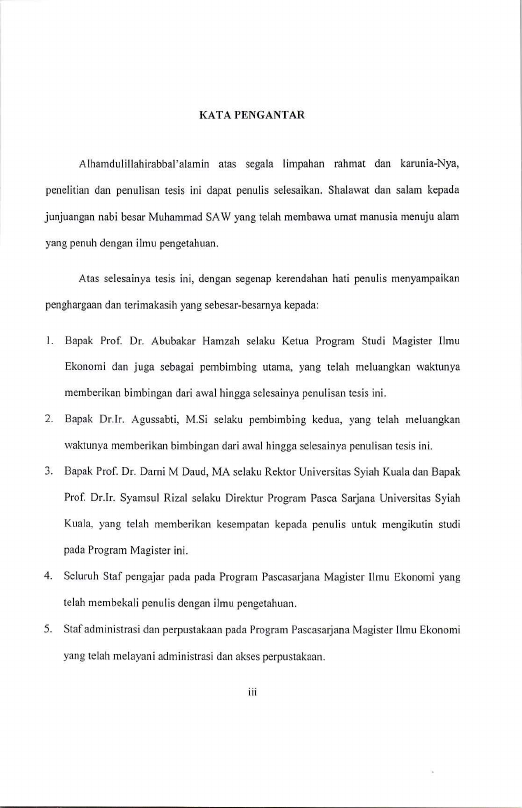 KATA PENGANTAR

Alhamdulillahirabbal'alamin atas segala limpahan rahmat dan karunia-Nya, penelitian dan penulisan tesis ini dapat penulis selesaikan. Shalawat dan salam kepada junjuangan nabi besar Muhammad SAW yang telah membawa umat manusia menuju alam yang penuh dengan ilmu pengetahuan.

Atas selesainya tesis ini, dengan segenap kerendahan hati penulis menyampaikan penghargaan dan terimakasih yang sebesar-besarnya kepada:

1. Bapak Prof. Dr. Abubakar Hamzah selaku Ketua Program Studi Magister Ilmu Ekonomi dan juga sebagai pembimbing utama, yang telah meluangkan waktunya memberikan bimbingan dari awal hingga selesainya penulisan tesis ini.

2. Bapak Dr.Ir. Agussabti, M.Si selaku pembimbing kedua, yang telah meluangkan waktunya memberikan bimbingan dari awal hingga selesainya penulisan tesis ini.

3. Bapak Prof. Dr. Darni M Daud, MA selaku Rektor Universitas Syiah Kuala dan Bapak Prof. Dr.Ir. Syamsul Rizal selaku Direktur Program Pasca Sarjana Universitas Syiah Kuala, yang telah memberikan kesempatan kepada penulis untuk mengikutin studi pada Program Magister ini.

4. Seluruh Staf pengajar pada pada Program Pascasarjana Magister Ilmu Ekonomi yang telah membekali penulis dengan ilmu pengetahuan.

5. Staf administrasi dan perpustakaan pada Program Pascasarjana Magister Ilmu Ekonomi yang telah melayani administrasi dan akses perpustakaan.

iii